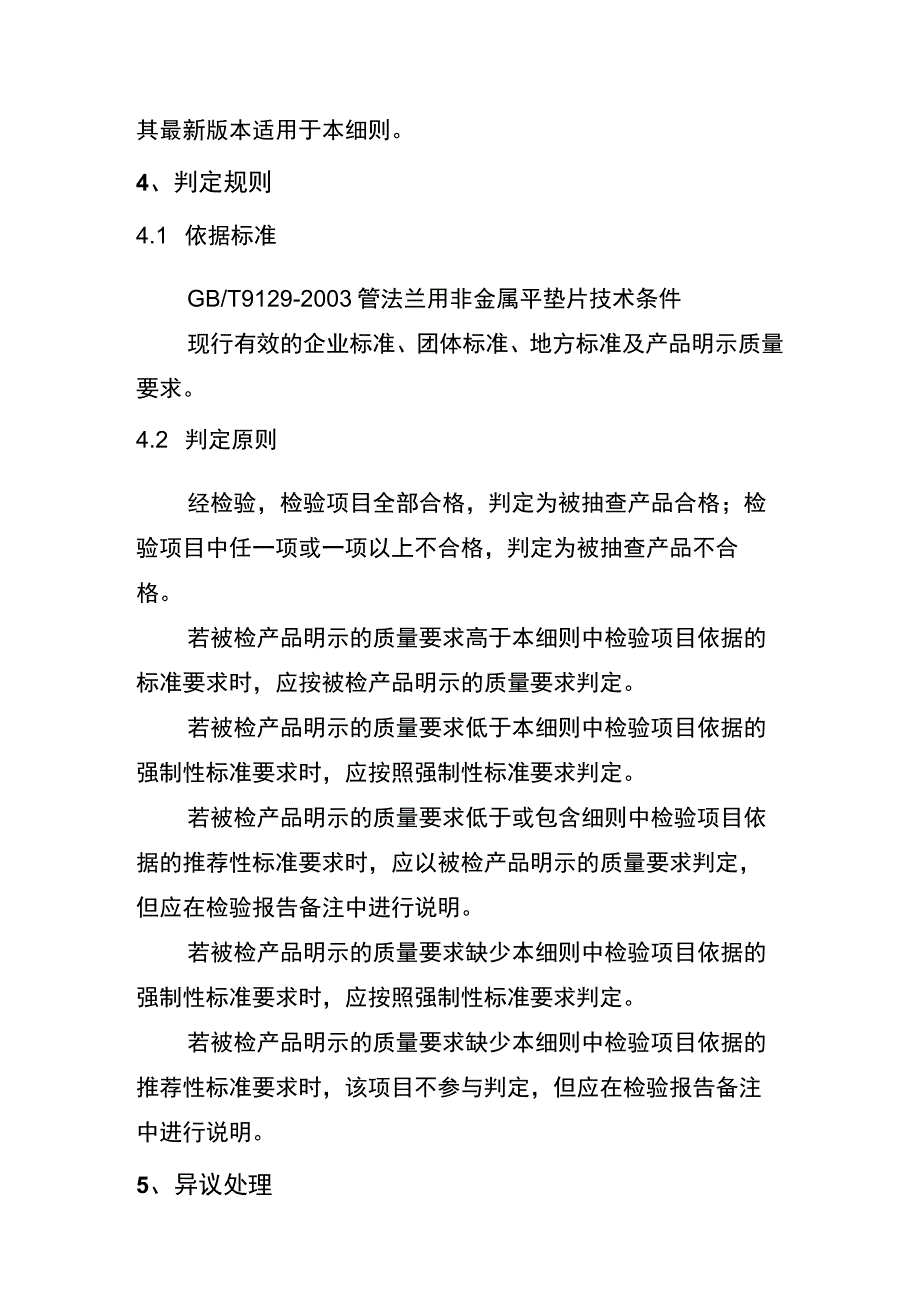 其最新版本适用于本细则。

4、判定规则

4.1 依据标准

GB/T9129-2003 管法兰用非金属平垫片技术条件

现行有效的企业标准、团体标准、地方标准及产品明示质量要求。

4.2 判定原则

经检验，检验项目全部合格，判定为被抽查产品合格；检验项目中任一项或一项以上不合格，判定为被抽查产品不合格。

若被检产品明示的质量要求高于本细则中检验项目依据的标准要求时，应按被检产品明示的质量要求判定。

若被检产品明示的质量要求低于本细则中检验项目依据的强制性标准要求时，应按照强制性标准要求判定。

若被检产品明示的质量要求低于或包含细则中检验项目依据的推荐性标准要求时，应以被检产品明示的质量要求判定，但应在检验报告备注中进行说明。

若被检产品明示的质量要求缺少本细则中检验项目依据的强制性标准要求时，应按照强制性标准要求判定。

若被检产品明示的质量要求缺少本细则中检验项目依据的推荐性标准要求时，该项目不参与判定，但应在检验报告备注中进行说明。

5、异议处理